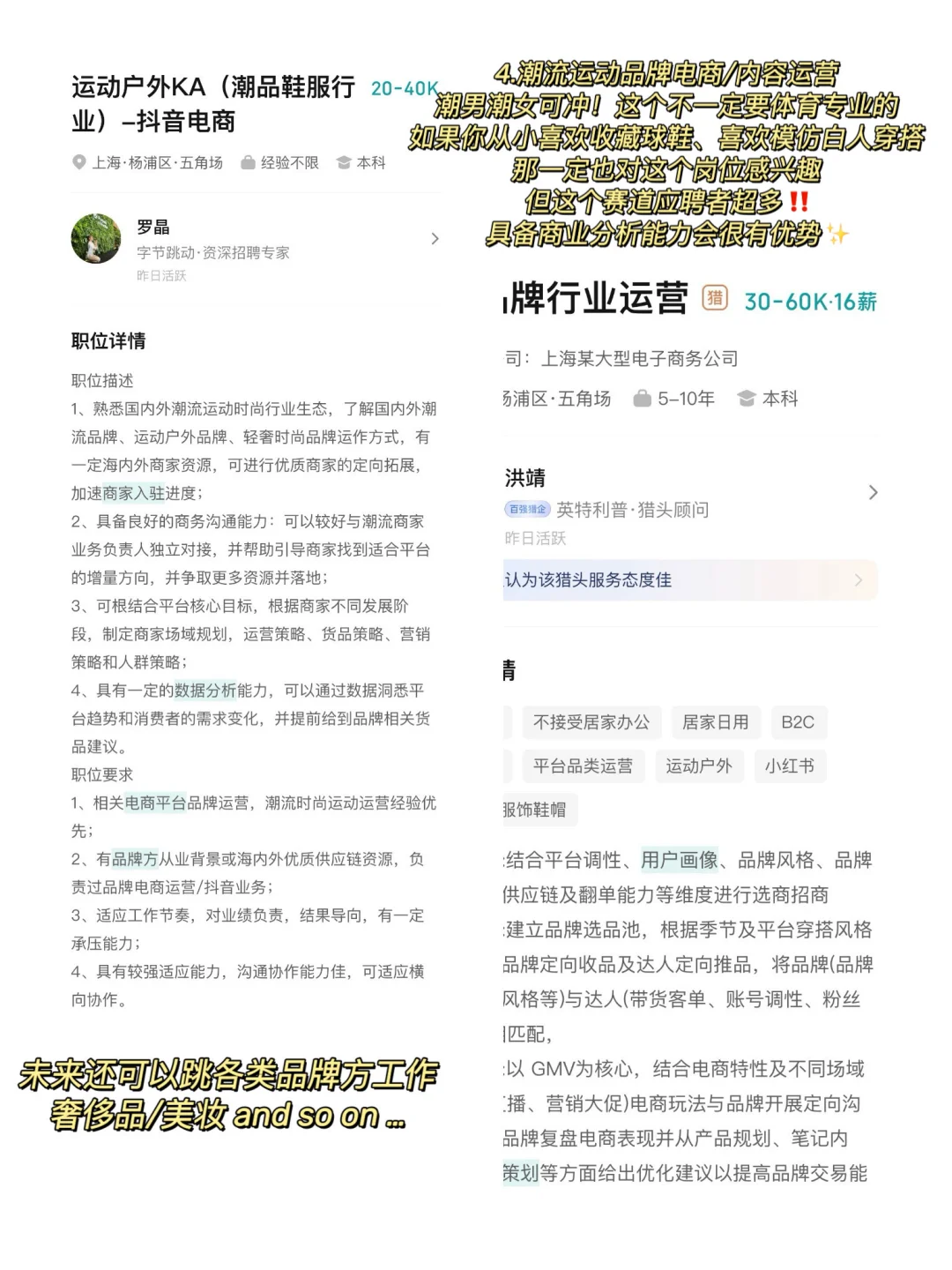 运动户外KA（潮品鞋服行业）–抖音电商 20-40K

上海·杨浦区·五角场 经验不限 本科

罗晶
字节跳动·资深招聘专家
昨日活跃

职位详情

职位描述
1、熟悉国内外潮流运动时尚行业生态，了解国内外潮流品牌、运动户外品牌、轻奢时尚品牌运作方式，有一定海内外商家资源，可进行优质商家的定向拓展，加速商家入驻进度；
2、具备良好的商务沟通能力：可以较好与潮流商家业务负责人独立对接，并帮助引导商家找到适合平台的增量方向，并争取更多资源并落地；
3、可根结合平台核心目标，根据商家不同发展阶段，制定商家场域规划，运营策略、货品策略、营销策略和人群策略；
4、具有一定的数据分析能力，可以通过数据洞悉平台趋势和消费者的需求变化，并提前给到品牌相关货品建议。
职位要求
1、相关电商平台品牌运营，潮流时尚运动运营经验优先；
2、有品牌方从业背景或海内外优质供应链资源，负责过品牌电商运营/抖音业务；
3、适应工作节奏，对业绩负责，结果导向，有一定承压能力；
4、具有较强适应能力，沟通协作能力佳，可适应横向协作。

未来还可以跳各类品牌方工作
奢侈品/美妆 and so on ...

4.潮流运动品牌电商/内容运营
潮男潮女可冲！这个不一定要体育专业的
如果你从小喜欢收藏球鞋、喜欢模仿白人穿搭
那一定也对这个岗位感兴趣
但这个赛道应聘者超多‼️
具备商业分析能力会很有优势✨

牌行业运营 猎 30-60K·16薪

司：上海某大型电子商务公司

杨浦区·五角场 5–10年 本科

洪靖
百强猎企 英特利普·猎头顾问
昨日活跃

认为该猎头服务态度佳

情

不接受居家办公 居家日用 B2C
平台品类运营 运动户外 小红书
服饰鞋帽

结合平台调性、用户画像、品牌风格、品牌供应链及翻单能力等维度进行选商招商
建立品牌选品池，根据季节及平台穿搭风格品牌定向收品及达人定向推品，将品牌(品牌风格等)与达人(带货客单、账号调性、粉丝匹配，
以 GMV为核心，结合电商特性及不同场域播、营销大促)电商玩法与品牌开展定向沟品牌复盘电商表现并从产品规划、笔记内策划等方面给出优化建议以提高品牌交易能